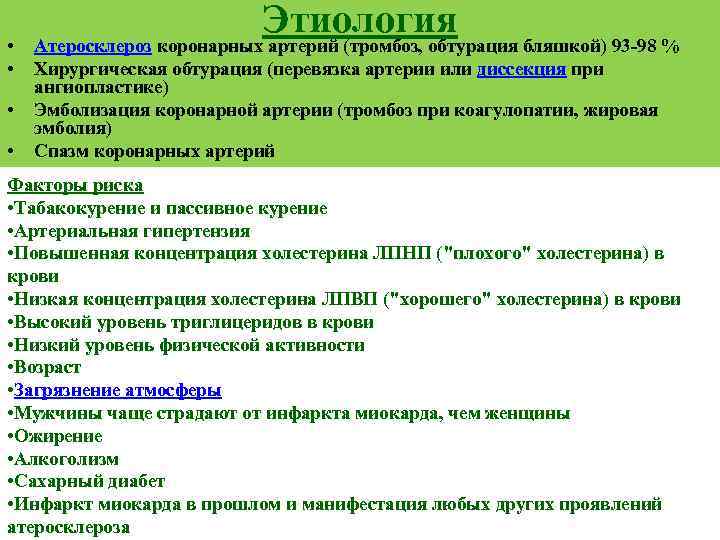 Этиология

• Атеросклероз коронарных артерий (тромбоз, обтурация бляшкой) 93-98 %
• Хирургическая обтурация (перевязка артерии или диссекция при ангиопластике)
• Эмболизация коронарной артерии (тромбоз при коагулопатии, жировая эмболия)
• Спазм коронарных артерий

Факторы риска
•Табакокурение и пассивное курение
•Артериальная гипертензия
•Повышенная концентрация холестерина ЛПНП ("плохого" холестерина) в крови
•Низкая концентрация холестерина ЛПВП ("хорошего" холестерина) в крови
•Высокий уровень триглицеридов в крови
•Низкий уровень физической активности
•Возраст
•Загрязнение атмосферы
•Мужчины чаще страдают от инфаркта миокарда, чем женщины
•Ожирение
•Алкоголизм
•Сахарный диабет
•Инфаркт миокарда в прошлом и манифестация любых других проявлений атеросклероза